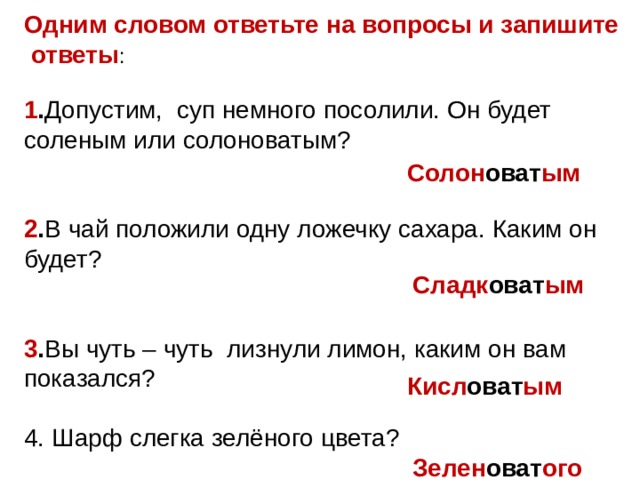 Одним словом ответьте на вопросы и запишите ответы:

1.Допустим, суп немного посолили. Он будет соленым или солоноватым?

Солоноватым

2.В чай положили одну ложечку сахара. Каким он будет?

Сладковатым

3.Вы чуть – чуть лизнули лимон, каким он вам показался?

Кисловатым

4. Шарф слегка зелёного цвета?

Зеленоватого